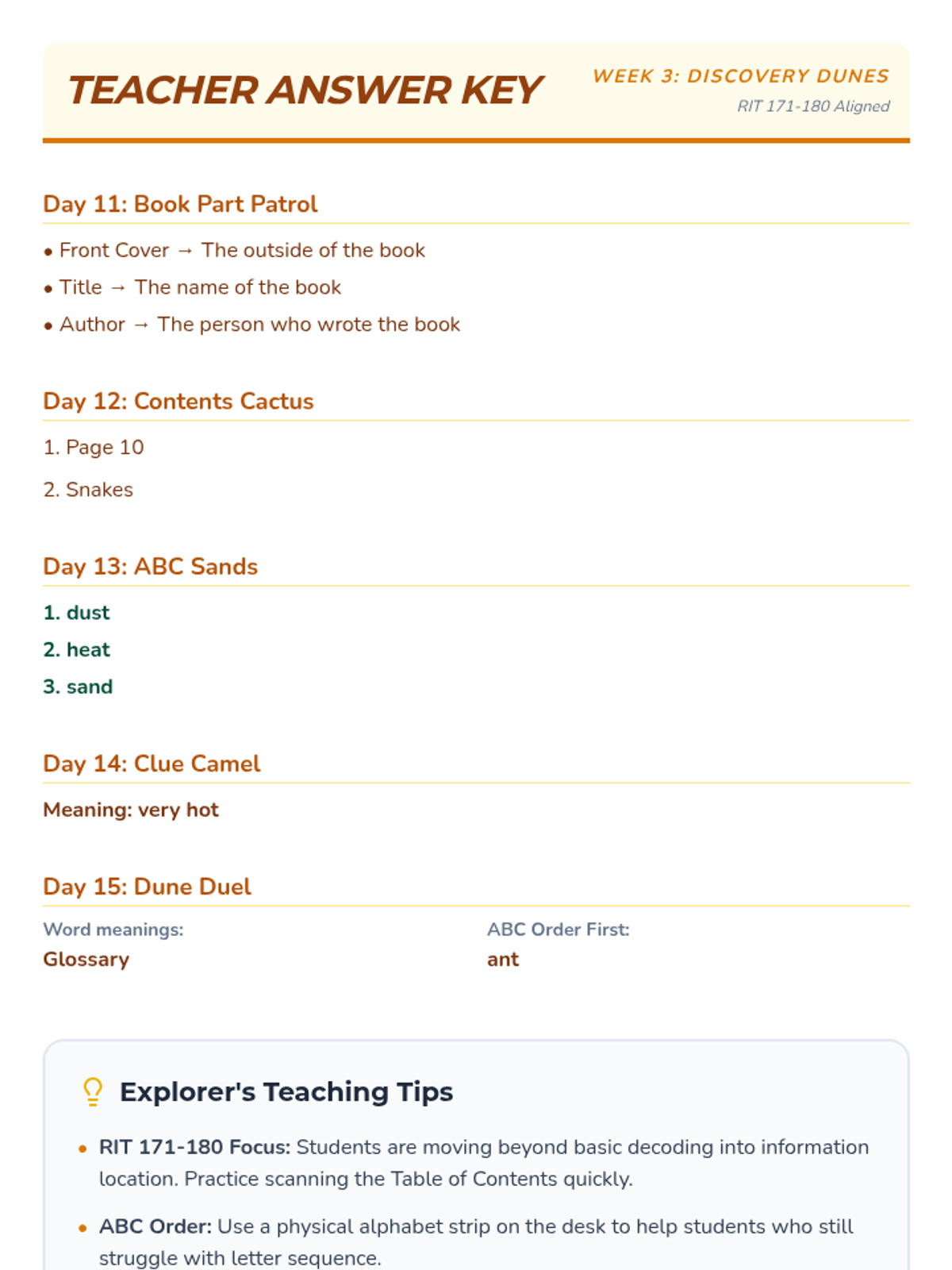 TEACHER ANSWER KEY

WEEK 3: DISCOVERY DUNES
RIT 171-180 Aligned

Day 11: Book Part Patrol

• Front Cover → The outside of the book
• Title → The name of the book
• Author → The person who wrote the book

Day 12: Contents Cactus

1. Page 10
2. Snakes

Day 13: ABC Sands

1. dust
2. heat
3. sand

Day 14: Clue Camel

Meaning: very hot

Day 15: Dune Duel

Word meanings:
Glossary

ABC Order First:
ant

Explorer's Teaching Tips

• RIT 171-180 Focus: Students are moving beyond basic decoding into information location. Practice scanning the Table of Contents quickly.
• ABC Order: Use a physical alphabet strip on the desk to help students who still struggle with letter sequence.